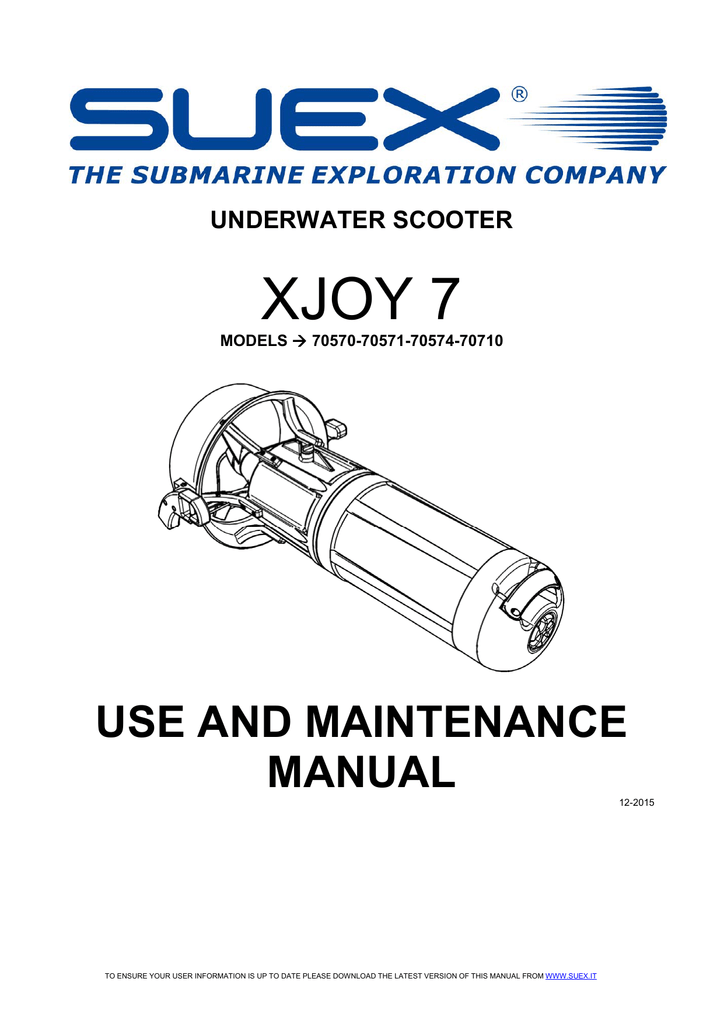 SUEX®

THE SUBMARINE EXPLORATION COMPANY

UNDERWATER SCOOTER

XJOY 7

MODELS → 70570-70571-70574-70710

USE AND MAINTENANCE MANUAL

12-2015

TO ENSURE YOUR USER INFORMATION IS UP TO DATE PLEASE DOWNLOAD THE LATEST VERSION OF THIS MANUAL FROM WWW.SUEX.IT